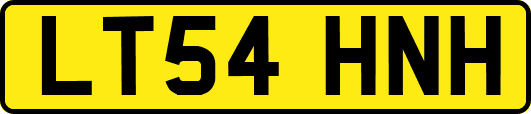 LT54 HNH